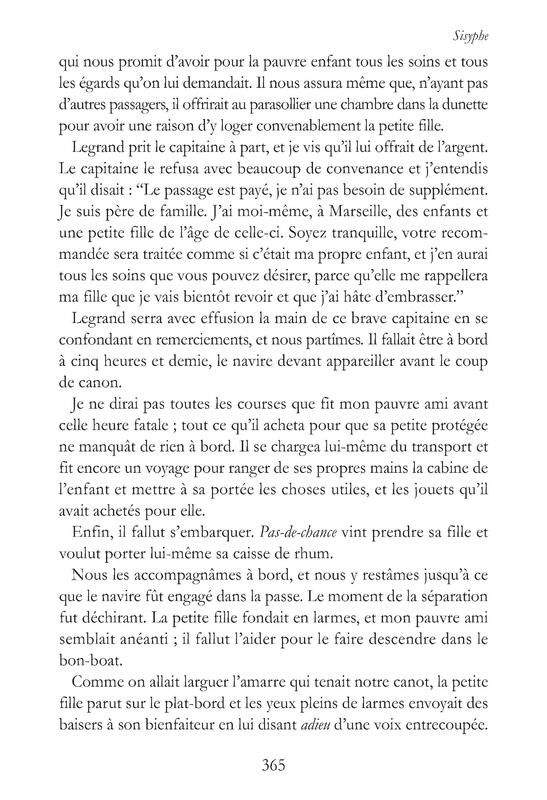 Sisyphe

qui nous promit d'avoir pour la pauvre enfant tous les soins et tous les égards qu'on lui demandait. Il nous assura même que, n'ayant pas d'autres passagers, il offrirait au parasollier une chambre dans la dunette pour avoir une raison d'y loger convenablement la petite fille.

Legrand prit le capitaine à part, et je vis qu'il lui offrait de l'argent. Le capitaine le refusa avec beaucoup de convenance et j'entendis qu'il disait : "Le passage est payé, je n'ai pas besoin de supplément. Je suis père de famille. J'ai moi-même, à Marseille, des enfants et une petite fille de l'âge de celle-ci. Soyez tranquille, votre recommandée sera traitée comme si c'était ma propre enfant, et j'en aurai tous les soins que vous pouvez désirer, parce qu'elle me rappellera ma fille que je vais bientôt revoir et que j'ai hâte d'embrasser."

Legrand serra avec effusion la main de ce brave capitaine en se confondant en remerciements, et nous partîmes. Il fallait être à bord à cinq heures et demie, le navire devant appareiller avant le coup de canon.

Je ne dirai pas toutes les courses que fit mon pauvre ami avant celle heure fatale ; tout ce qu'il acheta pour que sa petite protégée ne manquât de rien à bord. Il se chargea lui-même du transport et fit encore un voyage pour ranger de ses propres mains la cabine de l'enfant et mettre à sa portée les choses utiles, et les jouets qu'il avait achetés pour elle.

Enfin, il fallut s'embarquer. Pas-de-chance vint prendre sa fille et voulut porter lui-même sa caisse de rhum.

Nous les accompagnâmes à bord, et nous y restâmes jusqu'à ce que le navire fût engagé dans la passe. Le moment de la séparation fut déchirant. La petite fille fondait en larmes, et mon pauvre ami semblait anéanti ; il fallut l'aider pour le faire descendre dans le bon-boat.

Comme on allait larguer l'amarre qui tenait notre canot, la petite fille parut sur le plat-bord et les yeux pleins de larmes envoyait des baisers à son bienfaiteur en lui disant adieu d'une voix entrecoupée.

365